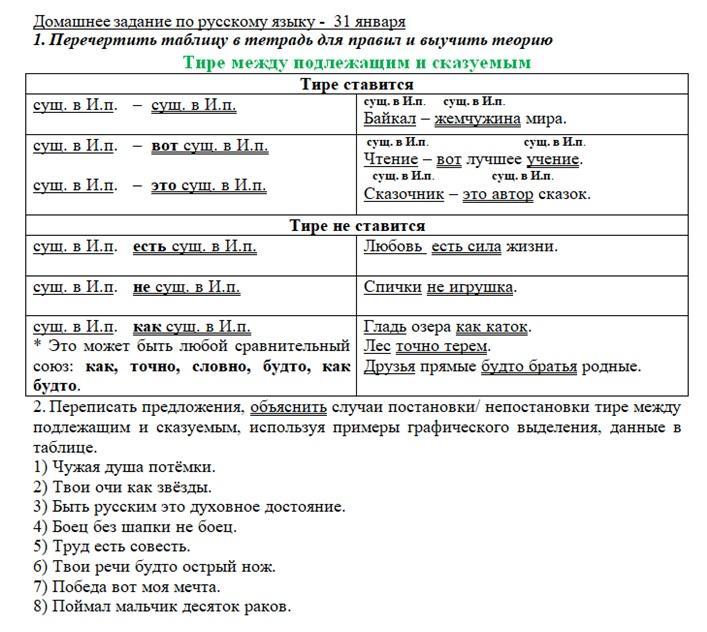 Домашнее задание по русскому языку - 31 января
1. Перечертить таблицу в тетрадь для правил и выучить теорию
Тире между подлежащим и сказуемым

| Тире ставится | |
|---|---|
| сущ. в И.п. – сущ. в И.п. | сущ. в И.п. сущ. в И.п. Байкал – жемчужина мира. |
| сущ. в И.п. – вот сущ. в И.п. сущ. в И.п. – это сущ. в И.п. | сущ. в И.п. сущ. в И.п. Чтение – вот лучшее учение. сущ. в И.п. сущ. в И.п. Сказочник – это автор сказок. |
| Тире не ставится | |
| сущ. в И.п. есть сущ. в И.п. | Любовь есть сила жизни. |
| сущ. в И.п. не сущ. в И.п. | Спички не игрушка. |
| сущ. в И.п. как сущ. в И.п. * Это может быть любой сравнительный союз: как, точно, словно, будто, как будто. | Гладь озера как каток. Лес точно терем. Друзья прямые будто братья родные. |

2. Переписать предложения, объяснить случаи постановки/ непостановки тире между подлежащим и сказуемым, используя примеры графического выделения, данные в таблице.
1) Чужая душа потёмки.
2) Твои очи как звёзды.
3) Быть русским это духовное достояние.
4) Боец без шапки не боец.
5) Труд есть совесть.
6) Твои речи будто острый нож.
7) Победа вот моя мечта.
8) Поймал мальчик десяток раков.